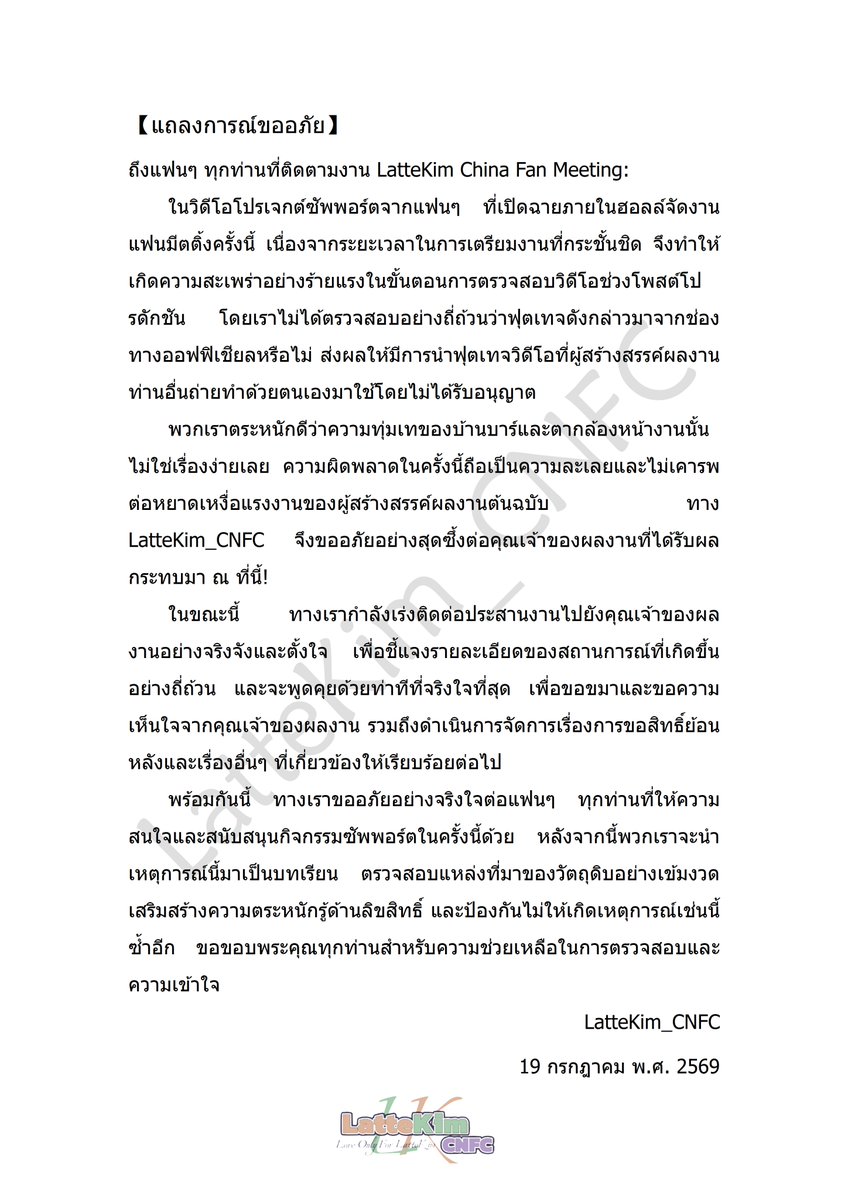 【แถลงการณ์ขออภัย】

ถึงแฟนๆ ทุกท่านที่ติดตามงาน LatteKim China Fan Meeting:

ในวิดีโอโปรเจกต์ซัพพอร์ตจากแฟนๆ ที่เปิดฉายภายในฮอลล์จัดงานแฟนมีตติ้งครั้งนี้ เนื่องจากระยะเวลาในการเตรียมงานที่กระชั้นชิด จึงทำให้เกิดความสะเพร่าอย่างร้ายแรงในขั้นตอนการตรวจสอบวิดีโอช่วงโพสต์โปรดักชัน โดยเราไม่ได้ตรวจสอบอย่างถี่ถ้วนว่าฟุตเทจดังกล่าวมาจากช่องทางออฟฟิเชียลหรือไม่ ส่งผลให้มีการนำฟุตเทจวิดีโอที่ผู้สร้างสรรค์ผลงานท่านอื่นถ่ายทำด้วยตนเองมาใช้โดยไม่ได้รับอนุญาต

พวกเราตระหนักดีว่าความทุ่มเทของบ้านบาร์และตากล้องหน้างานนั้นไม่ใช่เรื่องง่ายเลย ความผิดพลาดในครั้งนี้ถือเป็นความละเลยและไม่เคารพต่อหยาดเหงื่อแรงงานของผู้สร้างสรรค์ผลงานต้นฉบับ ทาง LatteKim_CNFC จึงขออภัยอย่างสุดซึ้งต่อคุณเจ้าของผลงานที่ได้รับผลกระทบมา ณ ที่นี้!

ในขณะนี้ ทางเรากำลังเร่งติดต่อประสานงานไปยังคุณเจ้าของผลงานอย่างจริงจังและตั้งใจ เพื่อชี้แจงรายละเอียดของสถานการณ์ที่เกิดขึ้นอย่างถี่ถ้วน และจะพูดคุยด้วยท่าทีที่จริงใจที่สุด เพื่อขอขมาและขอความเห็นใจจากคุณเจ้าของผลงาน รวมถึงดำเนินการจัดการเรื่องการขอสิทธิ์ย้อนหลังและเรื่องอื่นๆ ที่เกี่ยวข้องให้เรียบร้อยต่อไป

พร้อมกันนี้ ทางเราขออภัยอย่างจริงใจต่อแฟนๆ ทุกท่านที่ให้ความสนใจและสนับสนุนกิจกรรมซัพพอร์ตในครั้งนี้ด้วย หลังจากนี้พวกเราจะนำเหตุการณ์นี้มาเป็นบทเรียน ตรวจสอบแหล่งที่มาของวัตถุดิบอย่างเข้มงวด เสริมสร้างความตระหนักรู้ด้านลิขสิทธิ์ และป้องกันไม่ให้เกิดเหตุการณ์เช่นนี้ซ้ำอีก ขอขอบพระคุณทุกท่านสำหรับความช่วยเหลือในการตรวจสอบและความเข้าใจ

LatteKim_CNFC

19 กรกฎาคม พ.ศ. 2569

LatteKim
CNFC

LatteKim_CNFC